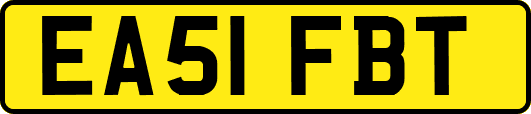 EA51 FBT